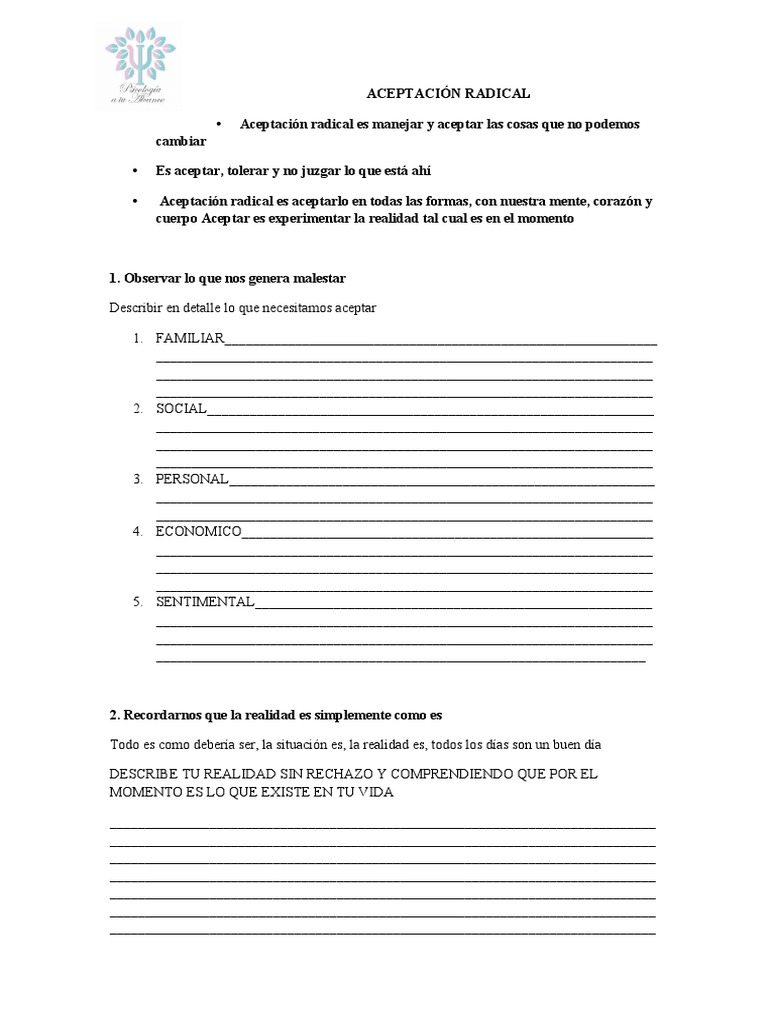 Psicología a tu Alcance

ACEPTACIÓN RADICAL

• Aceptación radical es manejar y aceptar las cosas que no podemos cambiar

• Es aceptar, tolerar y no juzgar lo que está ahí

• Aceptación radical es aceptarlo en todas las formas, con nuestra mente, corazón y cuerpo Aceptar es experimentar la realidad tal cual es en el momento

1. Observar lo que nos genera malestar

Describir en detalle lo que necesitamos aceptar

1. FAMILIAR____
____
____
____

2. SOCIAL____
____
____
____

3. PERSONAL____
____
____

4. ECONOMICO____
____
____
____

5. SENTIMENTAL____
____
____
____

2. Recordarnos que la realidad es simplemente como es

Todo es como debería ser, la situación es, la realidad es, todos los días son un buen día

DESCRIBE TU REALIDAD SIN RECHAZO Y COMPRENDIENDO QUE POR EL MOMENTO ES LO QUE EXISTE EN TU VIDA

____
____
____
____
____
____
____